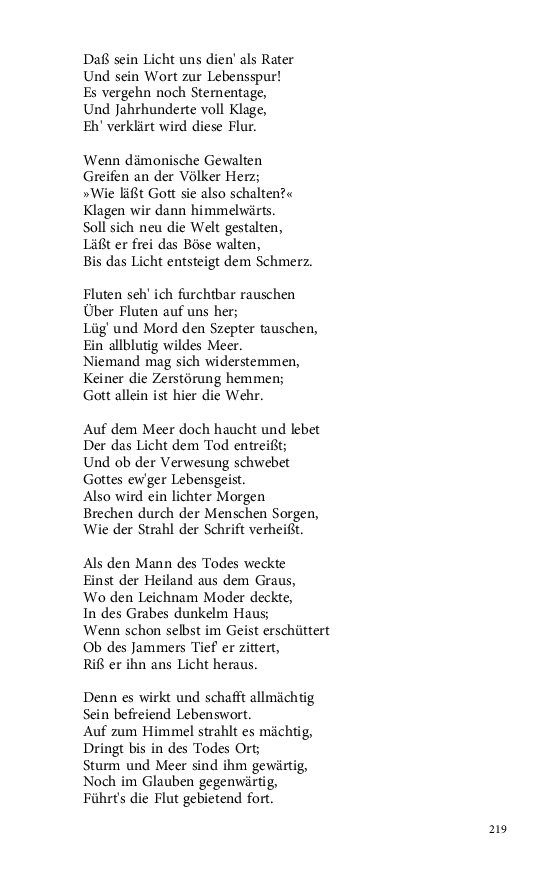 Daß sein Licht uns dien' als Rater
Und sein Wort zur Lebensspur!
Es vergehn noch Sternentage,
Und Jahrhunderte voll Klage,
Eh' verklärt wird diese Flur.

Wenn dämonische Gewalten
Greifen an der Völker Herz;
»Wie läßt Gott sie also schalten?«
Klagen wir dann himmelwärts.
Soll sich neu die Welt gestalten,
Läßt er frei das Böse walten,
Bis das Licht entsteigt dem Schmerz.

Fluten seh' ich furchtbar rauschen
Über Fluten auf uns her;
Lüg' und Mord den Szepter tauschen,
Ein allblutig wildes Meer.
Niemand mag sich widerstemmen,
Keiner die Zerstörung hemmen;
Gott allein ist hier die Wehr.

Auf dem Meer doch haucht und lebet
Der das Licht dem Tod entreißt;
Und ob der Verwesung schwebet
Gottes ew'ger Lebensgeist.
Also wird ein lichter Morgen
Brechen durch der Menschen Sorgen,
Wie der Strahl der Schrift verheißt.

Als den Mann des Todes weckte
Einst der Heiland aus dem Graus,
Wo den Leichnam Moder deckte,
In des Grabes dunkelm Haus;
Wenn schon selbst im Geist erschüttert
Ob des Jammers Tief' er zittert,
Riß er ihn ans Licht heraus.

Denn es wirkt und schafft allmächtig
Sein befreiend Lebenswort.
Auf zum Himmel strahlt es mächtig,
Dringt bis in des Todes Ort;
Sturm und Meer sind ihm gewärtig,
Noch im Glauben gegenwärtig,
Führt's die Flut gebietend fort.

219